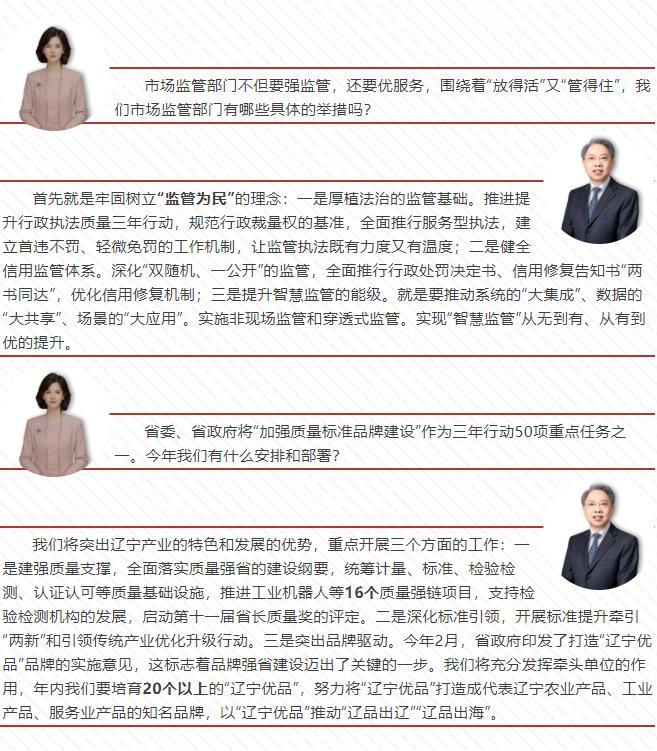 市场监管部门不但要强监管，还要优服务，围绕着“放得活”又“管得住”，我们市场监管部门有哪些具体的举措吗？

首先就是牢固树立“监管为民”的理念：一是厚植法治的监管基础。推进提升行政执法质量三年行动，规范行政裁量权的基准，全面推行服务型执法，建立首违不罚、轻微免罚的工作机制，让监管执法既有力度又有温度；二是健全信用监管体系。深化“双随机、一公开”的监管，全面推行行政处罚决定书、信用修复告知书“两书同达”，优化信用修复机制；三是提升智慧监管的能级。就是要推动系统的“大集成”、数据的“大共享”、场景的“大应用”。实施非现场监管和穿透式监管。实现“智慧监管”从无到有、从有到优的提升。

省委、省政府将“加强质量标准品牌建设”作为三年行动50项重点任务之一。今年我们有什么安排和部署？

我们将突出辽宁产业的特色和发展的优势，重点开展三个方面的工作：一是建强质量支撑，全面落实质量强省的建设纲要，统筹计量、标准、检验检测、认证认可等质量基础设施，推进工业机器人等16个质量强链项目，支持检验检测机构的发展，启动第十一届省长质量奖的评定。二是深化标准引领，开展标准提升牵引“两新”和引领传统产业优化升级行动。三是突出品牌驱动。今年2月，省政府印发了打造“辽宁优品”品牌的实施意见，这标志着品牌强省建设迈出了关键的一步。我们将充分发挥牵头单位的作用，年内我们要培育20个以上的“辽宁优品”，努力将“辽宁优品”打造成代表辽宁农业产品、工业产品、服务业产品的知名品牌，以“辽宁优品”推动“辽品出辽”“辽品出海”。